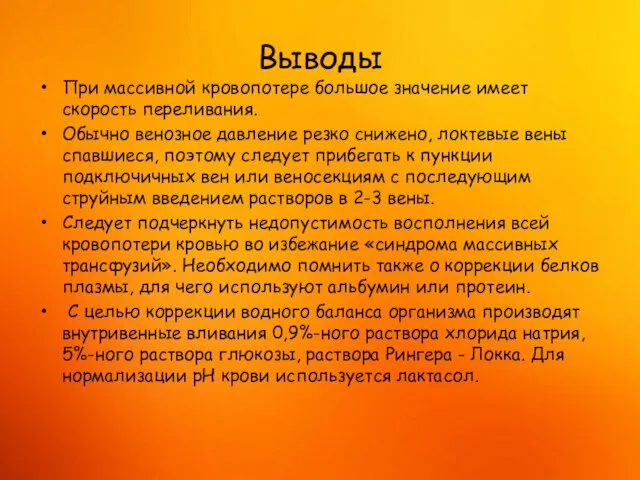 Выводы

• При массивной кровопотере большое значение имеет скорость переливания.

• Обычно венозное давление резко снижено, локтевые вены спавшиеся, поэтому следует прибегать к пункции подключичных вен или веносекциям с последующим струйным введением растворов в 2-3 вены.

• Следует подчеркнуть недопустимость восполнения всей кровопотери кровью во избежание «синдрома массивных трансфузий». Необходимо помнить также о коррекции белков плазмы, для чего используют альбумин или протеин.

• С целью коррекции водного баланса организма производят внутривенные вливания 0,9%-ного раствора хлорида натрия, 5%-ного раствора глюкозы, раствора Рингера - Локка. Для нормализации pH крови используется лактасол.